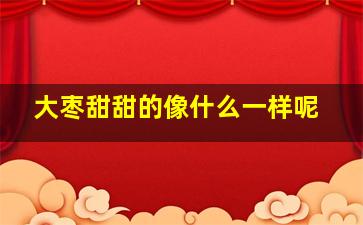 大枣甜甜的像什么一样呢